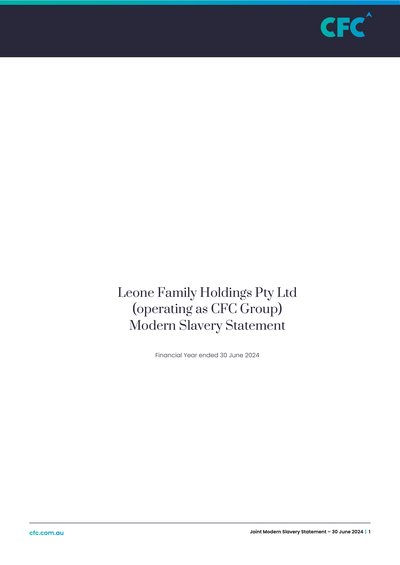 CFC

Leone Family Holdings Pty Ltd
(operating as CFC Group)
Modern Slavery Statement

Financial Year ended 30 June 2024

cfc.com.au

Joint Modern Slavery Statement – 30 June 2024 | 1